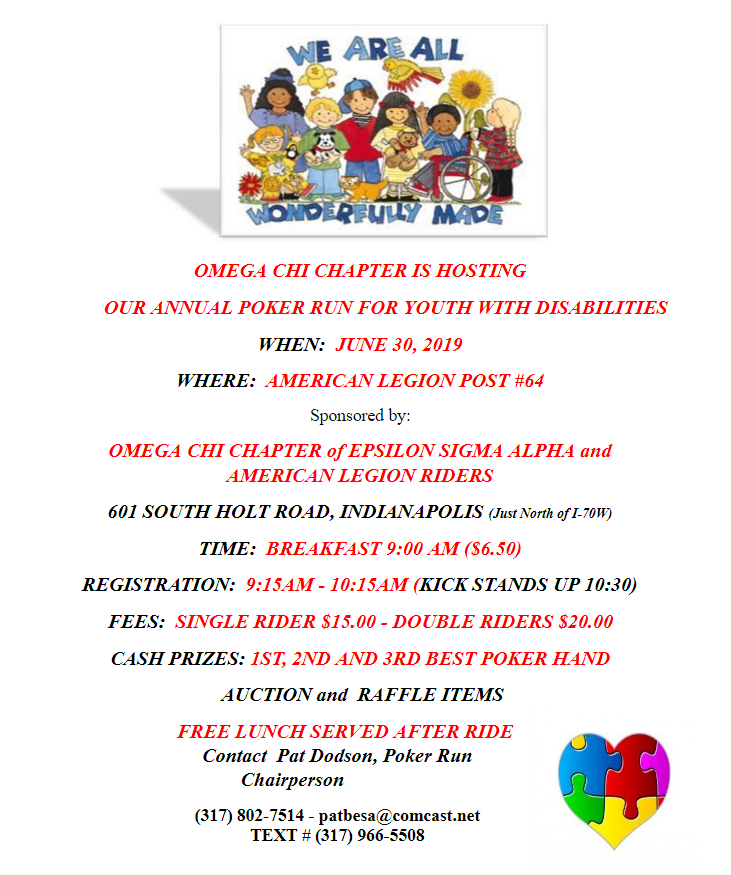 WE ARE ALL
WONDERFULLY MADE

OMEGA CHI CHAPTER IS HOSTING

OUR ANNUAL POKER RUN FOR YOUTH WITH DISABILITIES

WHEN: JUNE 30, 2019

WHERE: AMERICAN LEGION POST #64

Sponsored by:

OMEGA CHI CHAPTER of EPSILON SIGMA ALPHA and AMERICAN LEGION RIDERS

601 SOUTH HOLT ROAD, INDIANAPOLIS (Just North of I-70W)

TIME: BREAKFAST 9:00 AM ($6.50)

REGISTRATION: 9:15AM - 10:15AM (KICK STANDS UP 10:30)

FEES: SINGLE RIDER $15.00 - DOUBLE RIDERS $20.00

CASH PRIZES: 1ST, 2ND AND 3RD BEST POKER HAND

AUCTION and RAFFLE ITEMS

FREE LUNCH SERVED AFTER RIDE

Contact Pat Dodson, Poker Run Chairperson

(317) 802-7514 - patbesa@comcast.net
TEXT # (317) 966-5508